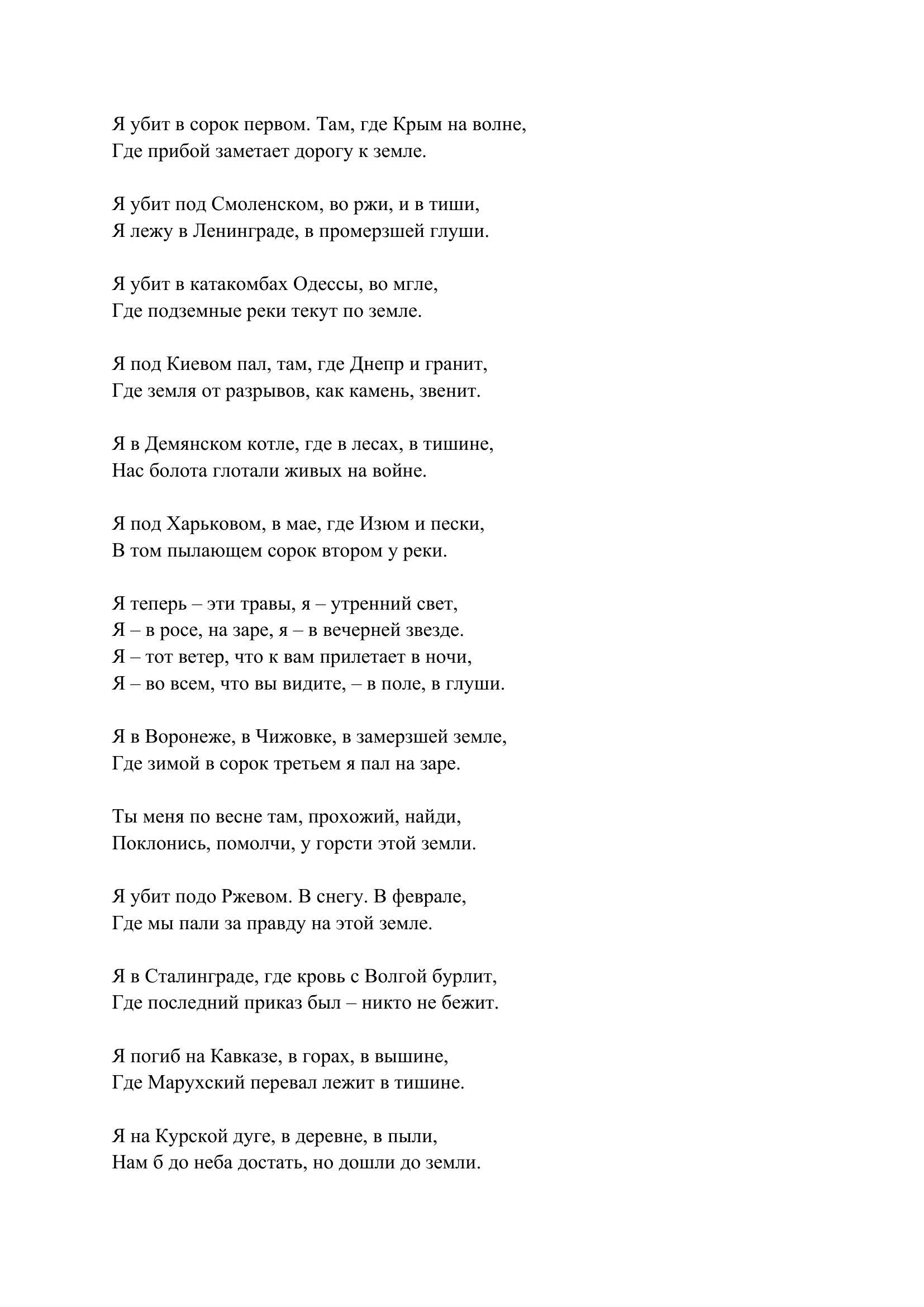 Я убит в сорок первом. Там, где Крым на волне,
Где прибой заметает дорогу к земле.

Я убит под Смоленском, во ржи, и в тиши,
Я лежу в Ленинграде, в промерзшей глуши.

Я убит в катакомбах Одессы, во мгле,
Где подземные реки текут по земле.

Я под Киевом пал, там, где Днепр и гранит,
Где земля от разрывов, как камень, звенит.

Я в Демянском котле, где в лесах, в тишине,
Нас болота глотали живых на войне.

Я под Харьковом, в мае, где Изюм и пески,
В том пылающем сорок втором у реки.

Я теперь – эти травы, я – утренний свет,
Я – в росе, на заре, я – в вечерней звезде.
Я – тот ветер, что к вам прилетает в ночи,
Я – во всем, что вы видите, – в поле, в глуши.

Я в Воронеже, в Чижовке, в замерзшей земле,
Где зимой в сорок третьем я пал на заре.

Ты меня по весне там, прохожий, найди,
Поклонись, помолчи, у горсти этой земли.

Я убит подо Ржевом. В снегу. В феврале,
Где мы пали за правду на этой земле.

Я в Сталинграде, где кровь с Волгой бурлит,
Где последний приказ был – никто не бежит.

Я погиб на Кавказе, в горах, в вышине,
Где Марухский перевал лежит в тишине.

Я на Курской дуге, в деревне, в пыли,
Нам б до неба достать, но дошли до земли.